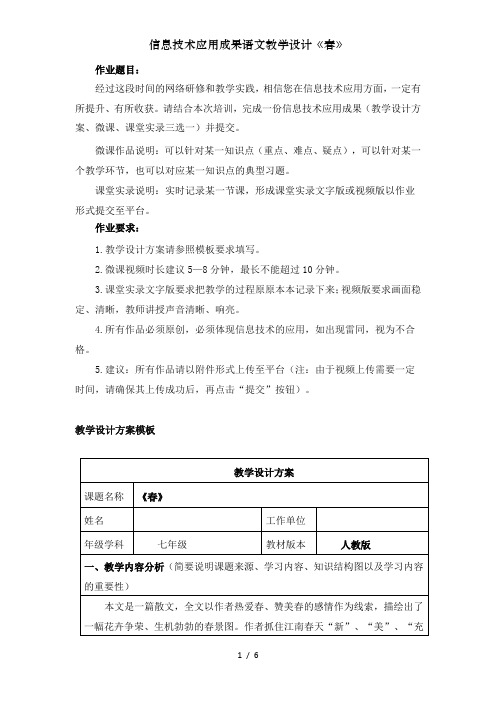 信息技术应用成果语文教学设计《春》

作业题目：

经过这段时间的网络研修和教学实践，相信您在信息技术应用方面，一定有所提升、有所收获。请结合本次培训，完成一份信息技术应用成果（教学设计方案、微课、课堂实录三选一）并提交。

微课作品说明：可以针对某一知识点（重点、难点、疑点），可以针对某一个教学环节，也可以对应某一知识点的典型习题。

课堂实录说明：实时记录某一节课，形成课堂实录文字版或视频版以作业形式提交至平台。

作业要求：

1.教学设计方案请参照模板要求填写。

2.微课视频时长建议 5—8 分钟，最长不能超过 10 分钟。

3.课堂实录文字版要求把教学的过程原原本本记录下来；视频版要求画面稳定、清晰，教师讲授声音清晰、响亮。

4.所有作品必须原创，必须体现信息技术的应用，如出现雷同，视为不合格。

5.建议：所有作品请以附件形式上传至平台（注：由于视频上传需要一定时间，请确保其上传成功后，再点击“提交”按钮）。

教学设计方案模板

| 教学设计方案 | | | |
|---|---|---|---|
| 课题名称 | 《春》 | | |
| 姓名 | | 工作单位 | |
| 年级学科 | 七年级 | 教材版本 | 人教版 |
| 一、教学内容分析（简要说明课题来源、学习内容、知识结构图以及学习内容的重要性） | | | |
| 本文是一篇散文，全文以作者热爱春、赞美春的感情作为线索，描绘出了一幅花卉争荣、生机勃勃的春景图。作者抓住江南春天“新”、“美”、“充 | | | |

1 / 6